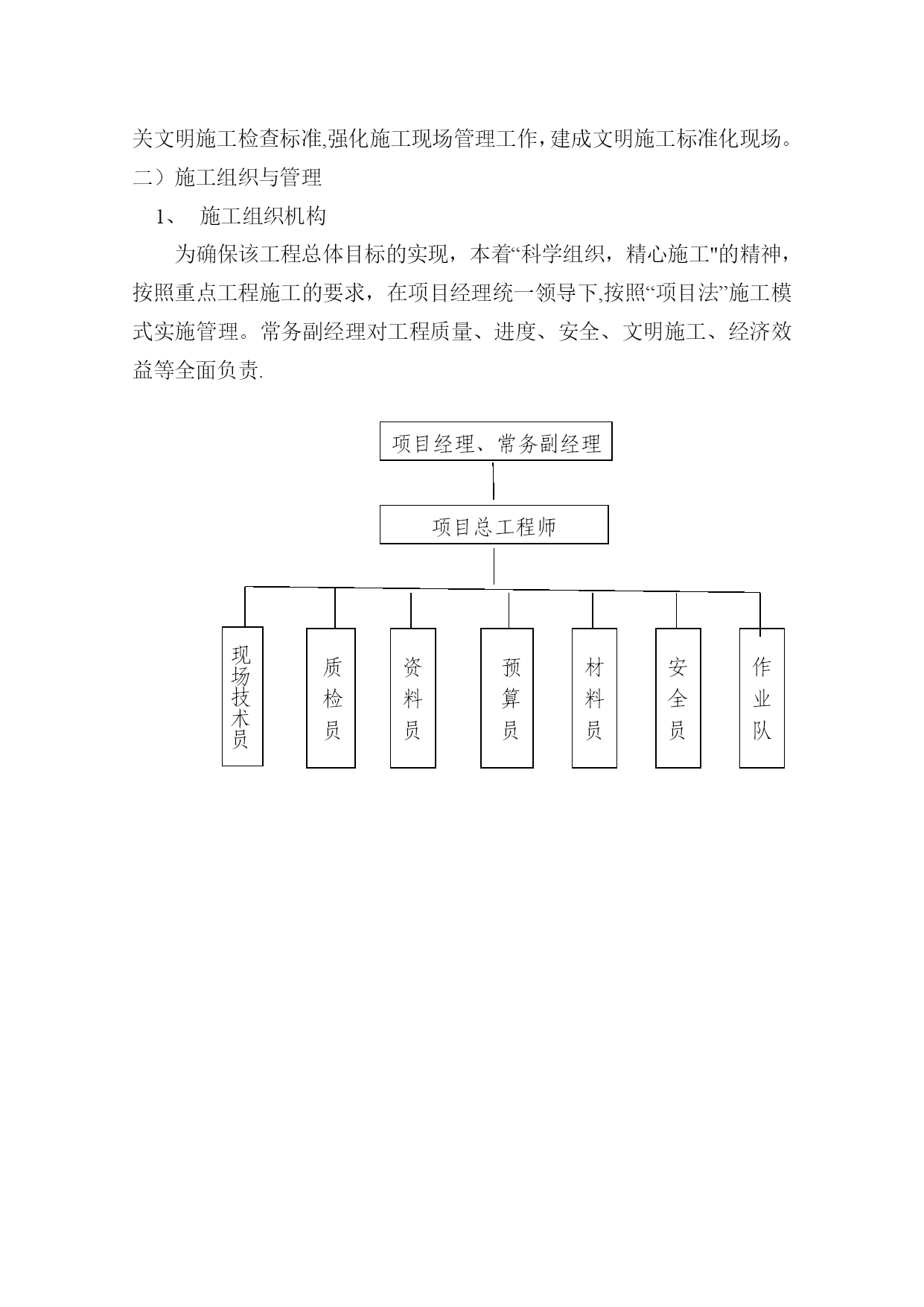 关文明施工检查标准,强化施工现场管理工作,建成文明施工标准化现场。

二）施工组织与管理

1、 施工组织机构

为确保该工程总体目标的实现，本着“科学组织，精心施工"的精神，按照重点工程施工的要求，在项目经理统一领导下,按照“项目法”施工模式实施管理。常务副经理对工程质量、进度、安全、文明施工、经济效益等全面负责.

项目经理、常务副经理

项目总工程师

现场技术员

质检员

资料员

预算员

材料员

安全员

作业队